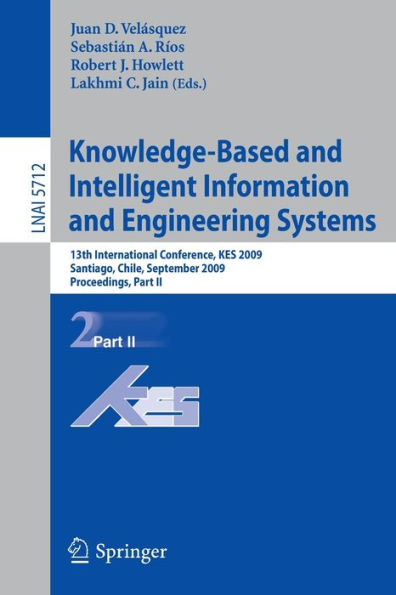 Juan D. Velásquez
Sebastián A. Ríos
Robert J. Howlett
Lakhmi C. Jain (Eds.)

LNAI 5712

Knowledge-Based and Intelligent Information and Engineering Systems

13th International Conference, KES 2009
Santiago, Chile, September 2009
Proceedings, Part II

2 Part II

KES

Springer